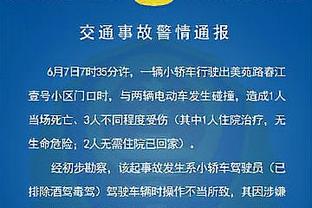 交通事故警情通报

6月7日7时35分许，一辆小轿车行驶出美苑路春江壹号小区门口时，与两辆电动车发生碰撞，造成1人当场死亡、3人不同程度受伤（其中1人住院治疗，无生命危险；2人无需住院已回家）。

经初步勘察，该起事故发生系小轿车驾驶员（已排除酒驾毒驾）驾驶车辆时操作不当所致，其因涉嫌